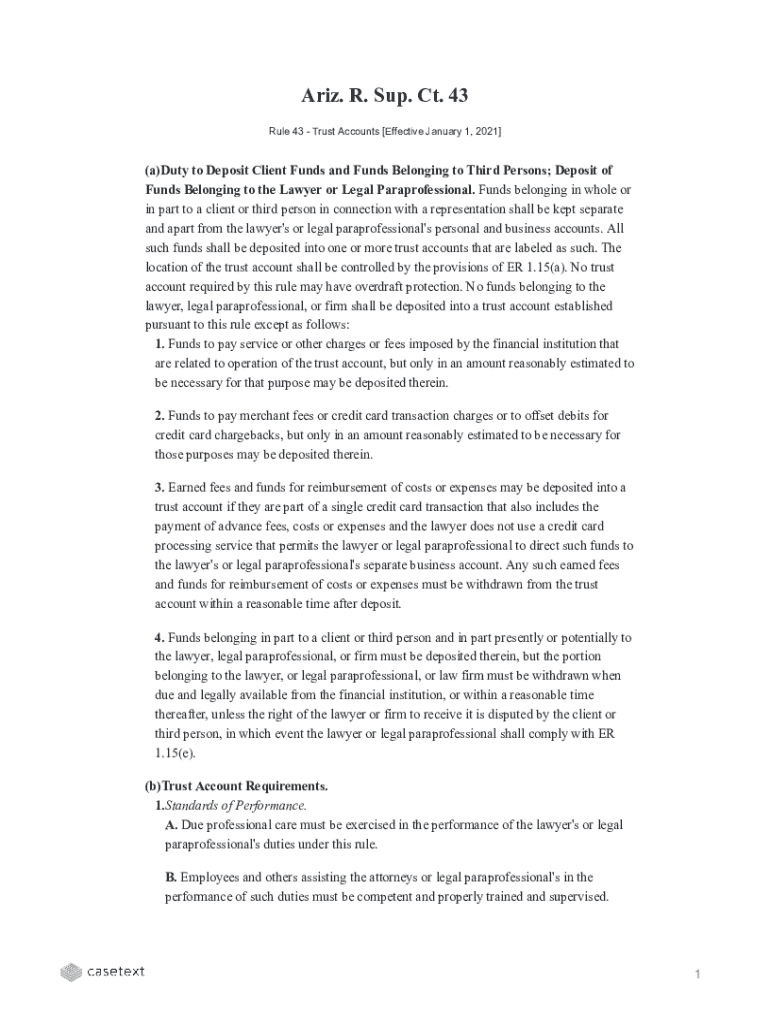 Ariz. R. Sup. Ct. 43

Rule 43 - Trust Accounts [Effective January 1, 2021]

(a)Duty to Deposit Client Funds and Funds Belonging to Third Persons; Deposit of Funds Belonging to the Lawyer or Legal Paraprofessional. Funds belonging in whole or in part to a client or third person in connection with a representation shall be kept separate and apart from the lawyer's or legal paraprofessional's personal and business accounts. All such funds shall be deposited into one or more trust accounts that are labeled as such. The location of the trust account shall be controlled by the provisions of ER 1.15(a). No trust account required by this rule may have overdraft protection. No funds belonging to the lawyer, legal paraprofessional, or firm shall be deposited into a trust account established pursuant to this rule except as follows:

1. Funds to pay service or other charges or fees imposed by the financial institution that are related to operation of the trust account, but only in an amount reasonably estimated to be necessary for that purpose may be deposited therein.

2. Funds to pay merchant fees or credit card transaction charges or to offset debits for credit card chargebacks, but only in an amount reasonably estimated to be necessary for those purposes may be deposited therein.

3. Earned fees and funds for reimbursement of costs or expenses may be deposited into a trust account if they are part of a single credit card transaction that also includes the payment of advance fees, costs or expenses and the lawyer does not use a credit card processing service that permits the lawyer or legal paraprofessional to direct such funds to the lawyer's or legal paraprofessional's separate business account. Any such earned fees and funds for reimbursement of costs or expenses must be withdrawn from the trust account within a reasonable time after deposit.

4. Funds belonging in part to a client or third person and in part presently or potentially to the lawyer, legal paraprofessional, or firm must be deposited therein, but the portion belonging to the lawyer, or legal paraprofessional, or law firm must be withdrawn when due and legally available from the financial institution, or within a reasonable time thereafter, unless the right of the lawyer or firm to receive it is disputed by the client or third person, in which event the lawyer or legal paraprofessional shall comply with ER 1.15(e).

(b)Trust Account Requirements.
1.Standards of Performance.
A. Due professional care must be exercised in the performance of the lawyer's or legal paraprofessional's duties under this rule.

B. Employees and others assisting the attorneys or legal paraprofessional's in the performance of such duties must be competent and properly trained and supervised.

casetext

1